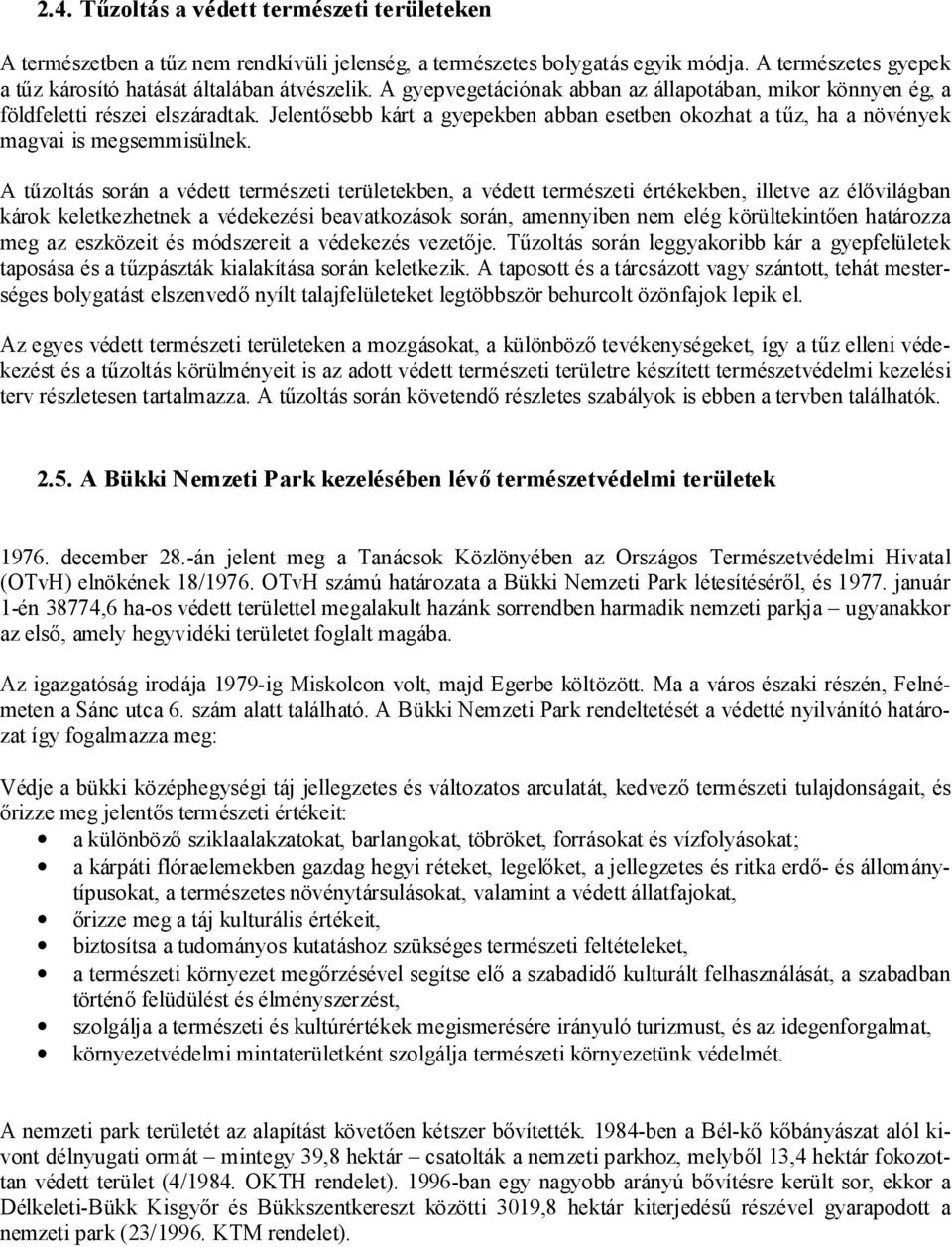 2.4. Tűzoltás a védett természeti területeken

A természetben a tűz nem rendkívüli jelenség, a természetes bolygatás egyik módja. A természetes gyepek a tűz károsító hatását általában átvészelik. A gyepvegetációnak abban az állapotában, mikor könnyen ég, a földfeletti részei elszáradtak. Jelentősebb kárt a gyepekben abban esetben okozhat a tűz, ha a növények magvai is megsemmisülnek.

A tűzoltás során a védett természeti területekben, a védett természeti értékekben, illetve az élővilágban károk keletkezhetnek a védekezési beavatkozások során, amennyiben nem elég körültekintően határozza meg az eszközeit és módszereit a védekezés vezetője. Tűzoltás során leggyakoribb kár a gyepfelületek taposása és a tűzpászták kialakítása során keletkezik. A taposott és a tárcsázott vagy szántott, tehát mesterséges bolygatást elszenvedő nyílt talajfelületeket legtöbbször behurcolt özönfajok lepik el.

Az egyes védett természeti területeken a mozgásokat, a különböző tevékenységeket, így a tűz elleni védekezést és a tűzoltás körülményeit is az adott védett természeti területre készített természetvédelmi kezelési terv részletesen tartalmazza. A tűzoltás során követendő részletes szabályok is ebben a tervben találhatók.

2.5. A Bükki Nemzeti Park kezelésében lévő természetvédelmi területek

1976. december 28.-án jelent meg a Tanácsok Közlönyében az Országos Természetvédelmi Hivatal (OTvH) elnökének 18/1976. OTvH számú határozata a Bükki Nemzeti Park létesítéséről, és 1977. január 1-én 38774,6 ha-os védett területtel megalakult hazánk sorrendben harmadik nemzeti parkja – ugyanakkor az első, amely hegyvidéki területet foglalt magába.

Az igazgatóság irodája 1979-ig Miskolcon volt, majd Egerbe költözött. Ma a város északi részén, Felnémeten a Sánc utca 6. szám alatt található. A Bükki Nemzeti Park rendeltetését a védetté nyilvánító határozat így fogalmazza meg:

Védje a bükki középhegységi táj jellegzetes és változatos arculatát, kedvező természeti tulajdonságait, és őrizze meg jelentős természeti értékeit:
• a különböző sziklaalakzatokat, barlangokat, töbröket, forrásokat és vízfolyásokat;
• a kárpáti flóraelemekben gazdag hegyi réteket, legelőket, a jellegzetes és ritka erdő- és állománytípusokat, a természetes növénytársulásokat, valamint a védett állatfajokat,
• őrizze meg a táj kulturális értékeit,
• biztosítsa a tudományos kutatáshoz szükséges természeti feltételeket,
• a természeti környezet megőrzésével segítse elő a szabadidő kulturált felhasználását, a szabadban történő felüdülést és élményszerzést,
• szolgálja a természeti és kultúrértékek megismerésére irányuló turizmust, és az idegenforgalmat,
• környezetvédelmi mintaterületként szolgálja természeti környezetünk védelmét.

A nemzeti park területét az alapítást követően kétszer bővítették. 1984-ben a Bél-kő kőbányászat alól kivont délnyugati ormát – mintegy 39,8 hektár – csatolták a nemzeti parkhoz, melyből 13,4 hektár fokozottan védett terület (4/1984. OKTH rendelet). 1996-ban egy nagyobb arányú bővítésre került sor, ekkor a Délkeleti-Bükk Kisgyőr és Bükkszentkereszt közötti 3019,8 hektár kiterjedésű részével gyarapodott a nemzeti park (23/1996. KTM rendelet).